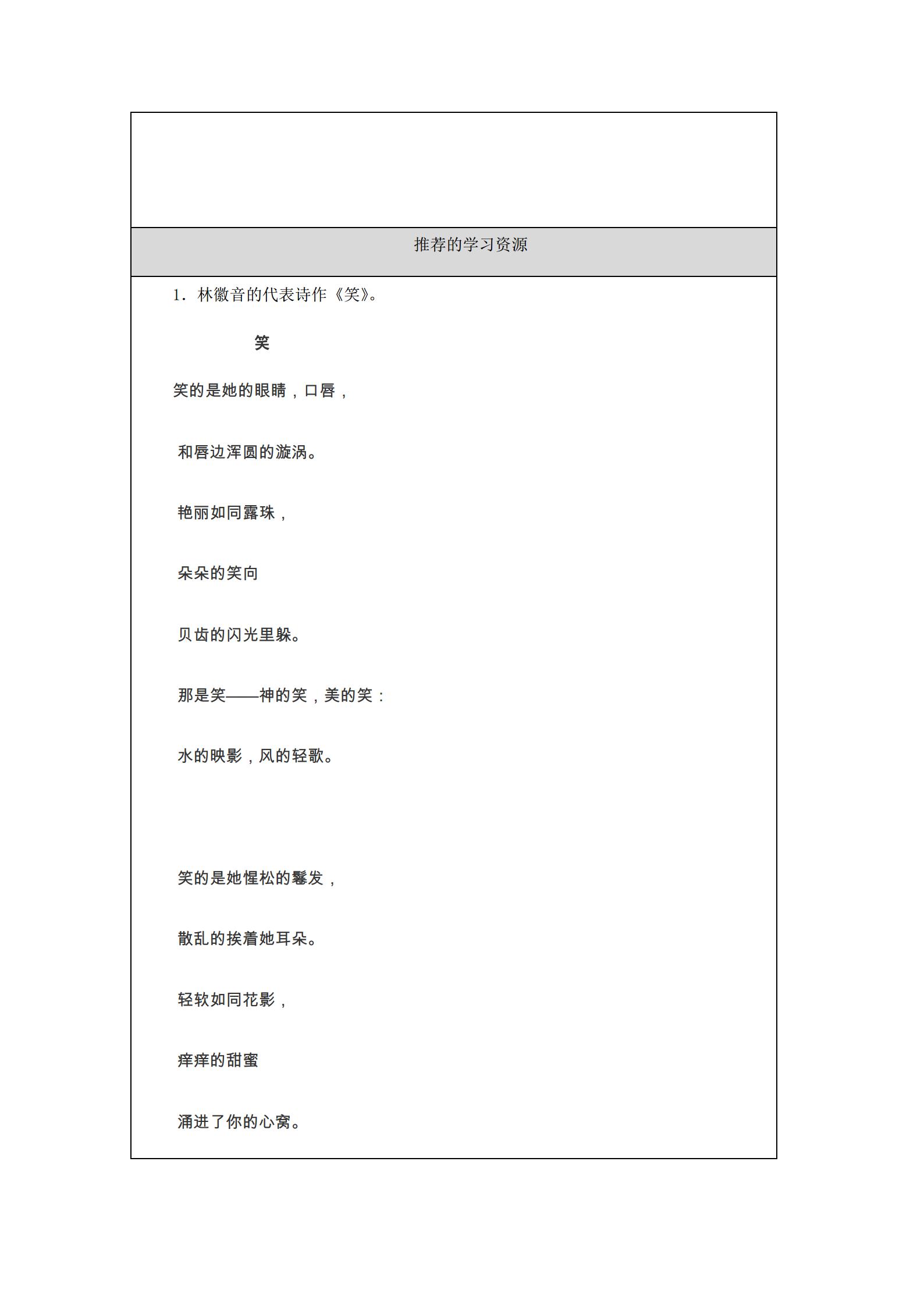 推荐的学习资源

1．林徽音的代表诗作《笑》。

笑

笑的是她的眼睛，口唇，

和唇边浑圆的漩涡。

艳丽如同露珠，

朵朵的笑向

贝齿的闪光里躲。

那是笑——神的笑，美的笑：

水的映影，风的轻歌。

笑的是她惺松的鬈发，

散乱的挨着她耳朵。

轻软如同花影，

痒痒的甜蜜

涌进了你的心窝。